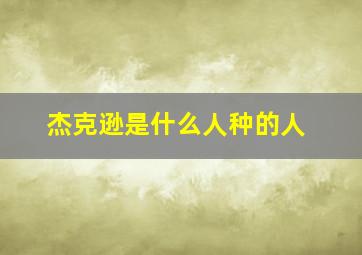 杰克逊是什么人种的人